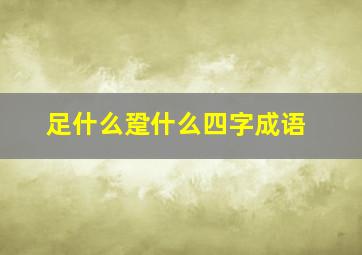 足什么跫什么四字成语